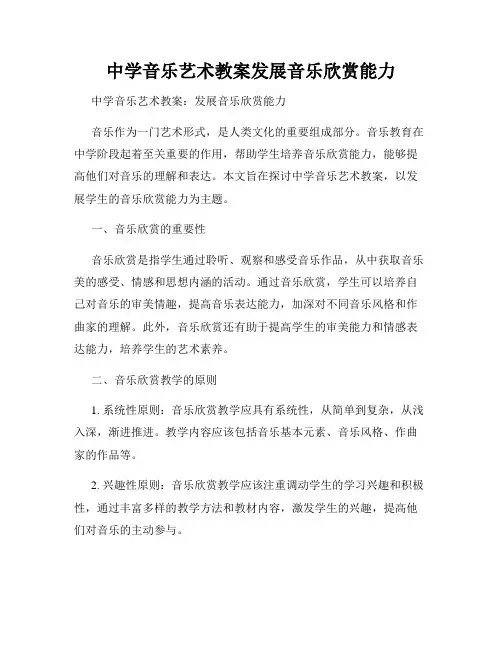 中学音乐艺术教案发展音乐欣赏能力

中学音乐艺术教案：发展音乐欣赏能力

音乐作为一门艺术形式，是人类文化的重要组成部分。音乐教育在中学阶段起着至关重要的作用，帮助学生培养音乐欣赏能力，能够提高他们对音乐的理解和表达。本文旨在探讨中学音乐艺术教案，以发展学生的音乐欣赏能力为主题。

一、音乐欣赏的重要性

音乐欣赏是指学生通过聆听、观察和感受音乐作品，从中获取音乐美的感受、情感和思想内涵的活动。通过音乐欣赏，学生可以培养自己对音乐的审美情趣，提高音乐表达能力，加深对不同音乐风格和作曲家的理解。此外，音乐欣赏还有助于提高学生的审美能力和情感表达能力，培养学生的艺术素养。

二、音乐欣赏教学的原则

1. 系统性原则：音乐欣赏教学应具有系统性，从简单到复杂，从浅入深，渐进推进。教学内容应该包括音乐基本元素、音乐风格、作曲家的作品等。

2. 兴趣性原则：音乐欣赏教学应该注重调动学生的学习兴趣和积极性，通过丰富多样的教学方法和教材内容，激发学生的兴趣，提高他们对音乐的主动参与。